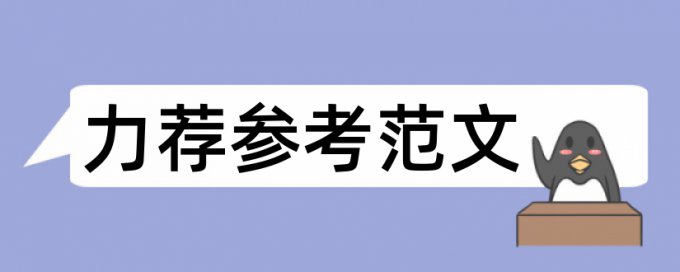 力荐参考范文